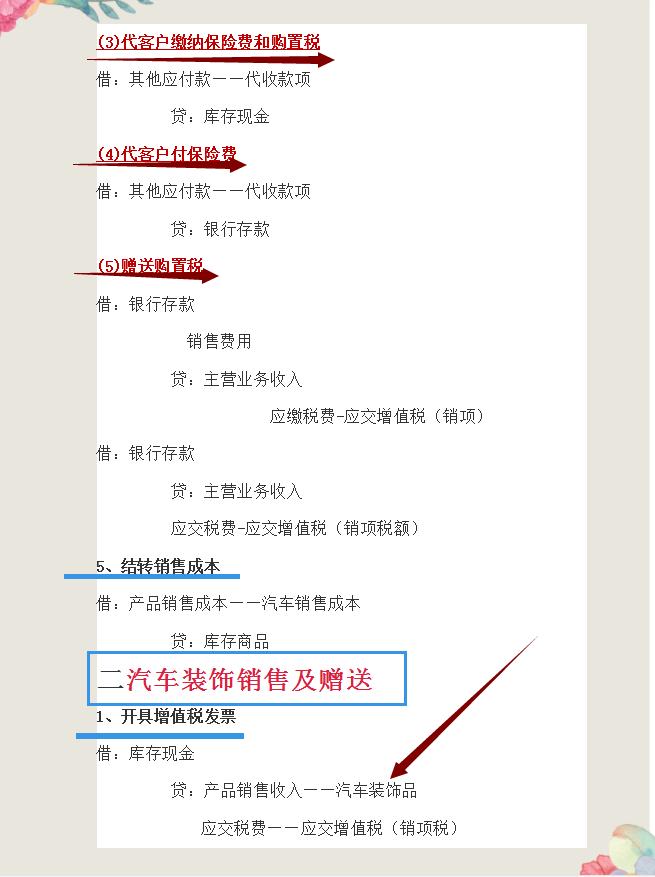 (3)代客户缴纳保险费和购置税

借：其他应付款——代收款项

贷：库存现金

(4)代客户付保险费

借：其他应付款——代收款项

贷：银行存款

(5)赠送购置税

借：银行存款

销售费用

贷：主营业务收入

应缴税费-应交增值税（销项）

借：银行存款

贷：主营业务收入

应交税费-应交增值税（销项税额）

5、结转销售成本

借：产品销售成本——汽车销售成本

贷：库存商品

二汽车装饰销售及赠送

1、开具增值税发票

借：库存现金

贷：产品销售收入——汽车装饰品

应交税费——应交增值税（销项税）